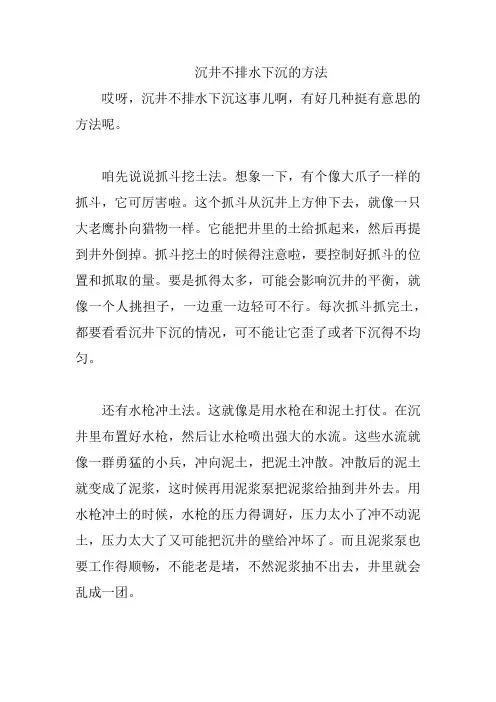 沉井不排水下沉的方法

哎呀，沉井不排水下沉这事儿啊，有好几种挺有意思的方法呢。

咱先说说抓斗挖土法。想象一下，有个像大爪子一样的抓斗，它可厉害啦。这个抓斗从沉井上方伸下去，就像一只大老鹰扑向猎物一样。它能把井里的土给抓起来，然后再提到井外倒掉。抓斗挖土的时候得注意啦，要控制好抓斗的位置和抓取的量。要是抓得太多，可能会影响沉井的平衡，就像一个人挑担子，一边重一边轻可不行。每次抓斗抓完土，都要看看沉井下沉的情况，可不能让它歪了或者下沉得不均匀。

还有水枪冲土法。这就像是用水枪在和泥土打仗。在沉井里布置好水枪，然后让水枪喷出强大的水流。这些水流就像一群勇猛的小兵，冲向泥土，把泥土冲散。冲散后的泥土就变成了泥浆，这时候再用泥浆泵把泥浆给抽到井外去。用水枪冲土的时候，水枪的压力得调好，压力太小了冲不动泥土，压力太大了又可能把沉井的壁给冲坏了。而且泥浆泵也要工作得顺畅，不能老是堵，不然泥浆抽不出去，井里就会乱成一团。